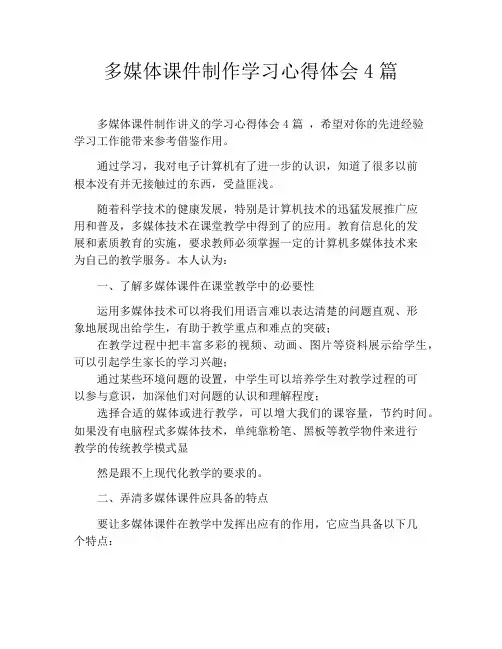 多媒体课件制作学习心得体会 4 篇

多媒体课件制作讲义的学习心得体会 4 篇 ，希望对你的先进经验学习工作能带来参考借鉴作用。

通过学习，我对电子计算机有了进一步的认识，知道了很多以前根本没有并无接触过的东西，受益匪浅。

随着科学技术的健康发展，特别是计算机技术的迅猛发展推广应用和普及，多媒体技术在课堂教学中得到了的应用。教育信息化的发展和素质教育的实施，要求教师必须掌握一定的计算机多媒体技术来为自己的教学服务。本人认为：

一、了解多媒体课件在课堂教学中的必要性

运用多媒体技术可以将我们用语言难以表达清楚的问题直观、形象地展现出给学生，有助于教学重点和难点的突破；
在教学过程中把丰富多彩的视频、动画、图片等资料展示给学生，可以引起学生家长的学习兴趣；
通过某些环境问题的设置，中学生可以培养学生对教学过程的可以参与意识，加深他们对问题的认识和理解程度；
选择合适的媒体或进行教学，可以增大我们的课容量，节约时间。如果没有电脑程式多媒体技术，单纯靠粉笔、黑板等教学物件来进行教学的传统教学模式显

然是跟不上现代化教学的要求的。

二、弄清多媒体课件应具备的特点

要让多媒体课件在教学中发挥出应有的作用，它应当具备以下几个特点：